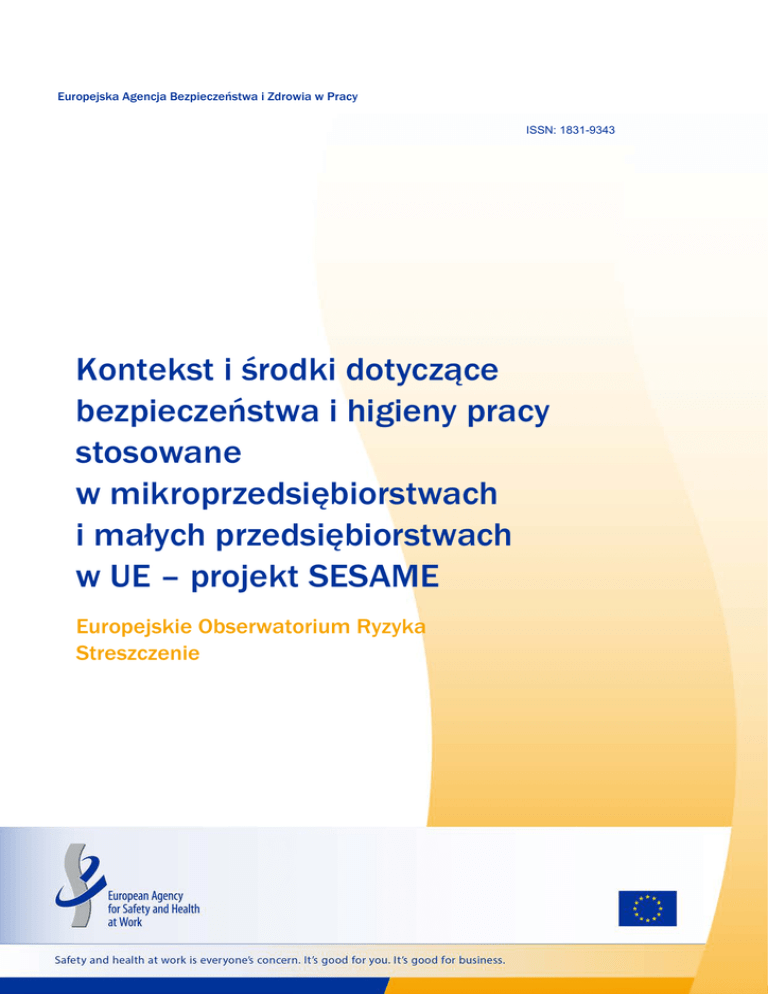 Europejska Agencja Bezpieczeństwa i Zdrowia w Pracy

ISSN: 1831-9343

Kontekst i środki dotyczące bezpieczeństwa i higieny pracy stosowane w mikroprzedsiębiorstwach i małych przedsiębiorstwach w UE – projekt SESAME

Europejskie Obserwatorium Ryzyka
Streszczenie

European Agency for Safety and Health at Work

Safety and health at work is everyone's concern. It's good for you. It's good for business.